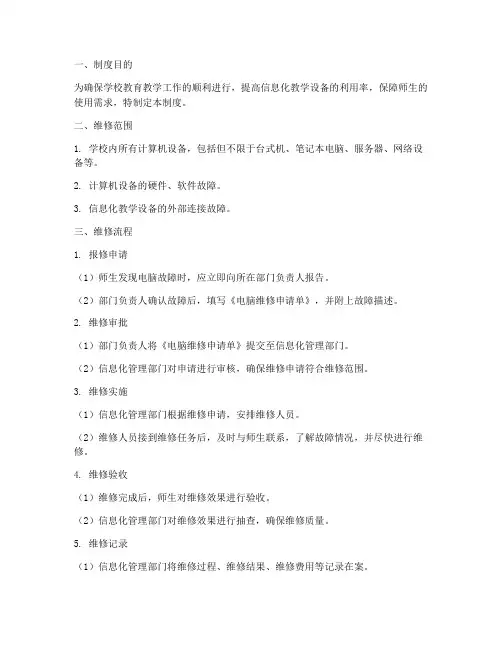 一、制度目的

为确保学校教育教学工作的顺利进行，提高信息化教学设备的利用率，保障师生的使用需求，特制定本制度。

二、维修范围

1. 学校内所有计算机设备，包括但不限于台式机、笔记本电脑、服务器、网络设备等。

2. 计算机设备的硬件、软件故障。

3. 信息化教学设备的外部连接故障。

三、维修流程

1. 报修申请

（1）师生发现电脑故障时，应立即向所在部门负责人报告。

（2）部门负责人确认故障后，填写《电脑维修申请单》，并附上故障描述。

2. 维修审批

（1）部门负责人将《电脑维修申请单》提交至信息化管理部门。

（2）信息化管理部门对申请进行审核，确保维修申请符合维修范围。

3. 维修实施

（1）信息化管理部门根据维修申请，安排维修人员。

（2）维修人员接到维修任务后，及时与师生联系，了解故障情况，并尽快进行维修。

4. 维修验收

（1）维修完成后，师生对维修效果进行验收。

（2）信息化管理部门对维修效果进行抽查，确保维修质量。

5. 维修记录

（1）信息化管理部门将维修过程、维修结果、维修费用等记录在案。